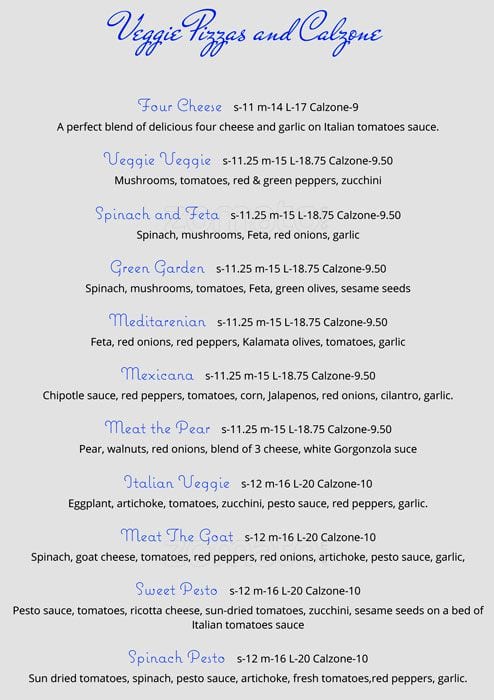 Veggie Pizzas and Calzone

Four Cheese s-11 m-14 L-17 Calzone-9
A perfect blend of delicious four cheese and garlic on Italian tomatoes sauce.

Veggie Veggie s-11.25 m-15 L-18.75 Calzone-9.50
Mushrooms, tomatoes, red & green peppers, zucchini

Spinach and Feta s-11.25 m-15 L-18.75 Calzone-9.50
Spinach, mushrooms, Feta, red onions, garlic

Green Garden s-11.25 m-15 L-18.75 Calzone-9.50
Spinach, mushrooms, tomatoes, Feta, green olives, sesame seeds

Meditarenian s-11.25 m-15 L-18.75 Calzone-9.50
Feta, red onions, red peppers, Kalamata olives, tomatoes, garlic

Mexicana s-11.25 m-15 L-18.75 Calzone-9.50
Chipotle sauce, red peppers, tomatoes, corn, Jalapenos, red onions, cilantro, garlic.

Meat the Pear s-11.25 m-15 L-18.75 Calzone-9.50
Pear, walnuts, red onions, blend of 3 cheese, white Gorgonzola suce

Italian Veggie s-12 m-16 L-20 Calzone-10
Eggplant, artichoke, tomatoes, zucchini, pesto sauce, red peppers, garlic.

Meat The Goat s-12 m-16 L-20 Calzone-10
Spinach, goat cheese, tomatoes, red peppers, red onions, artichoke, pesto sauce, garlic,

Sweet Pesto s-12 m-16 L-20 Calzone-10
Pesto sauce, tomatoes, ricotta cheese, sun-dried tomatoes, zucchini, sesame seeds on a bed of Italian tomatoes sauce

Spinach Pesto s-12 m-16 L-20 Calzone-10
Sun dried tomatoes, spinach, pesto sauce, artichoke, fresh tomatoes,red peppers, garlic.